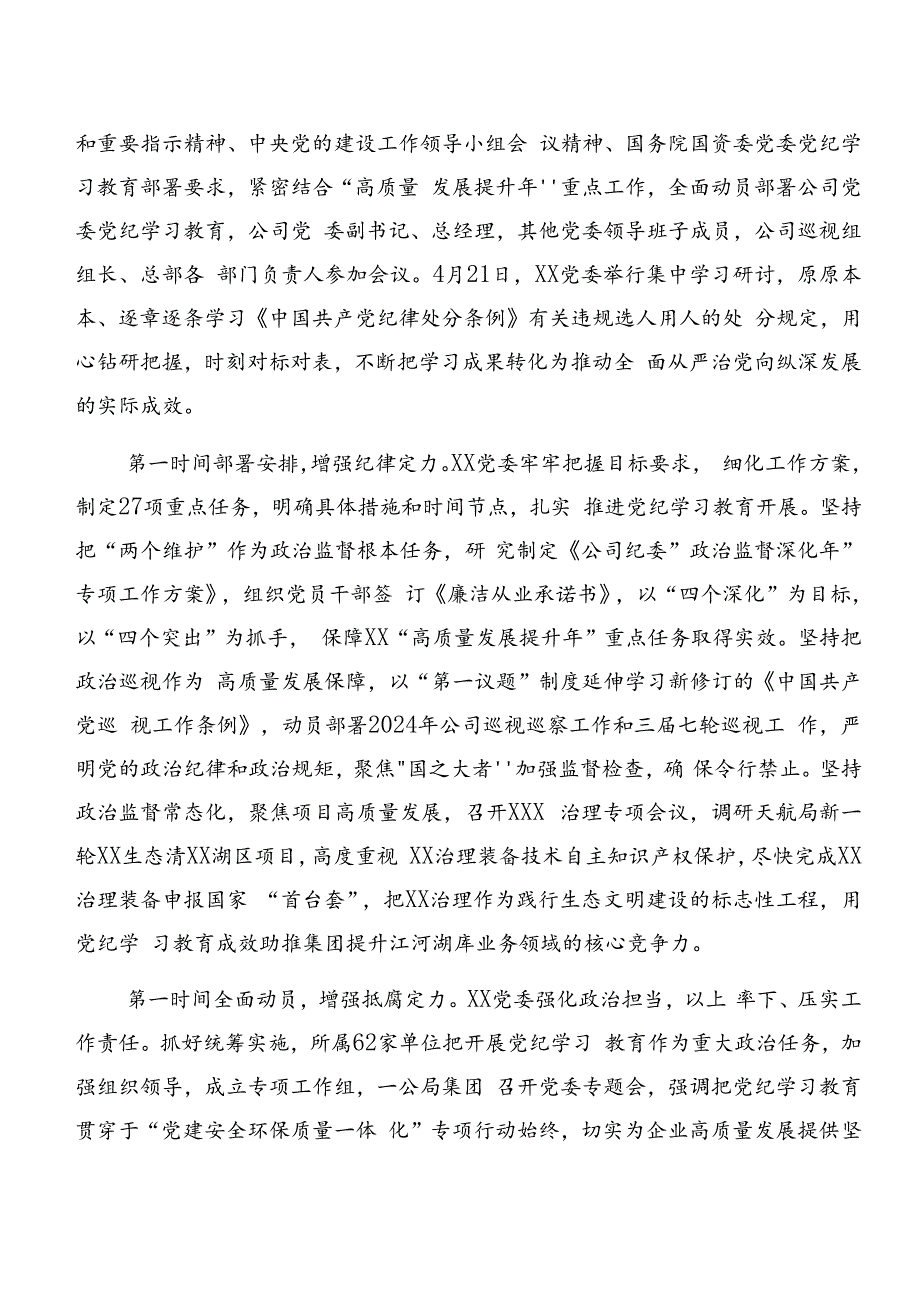 和重要指示精神、中央党的建设工作领导小组会 议精神、国务院国资委党委党纪学习教育部署要求，紧密结合“高质量 发展提升年''重点工作，全面动员部署公司党委党纪学习教育，公司党 委副书记、总经理，其他党委领导班子成员，公司巡视组组长、总部各 部门负责人参加会议。4月21日，XX党委举行集中学习研讨，原原本本、逐章逐条学习《中国共产党纪律处分条例》有关违规选人用人的处 分规定，用心钻研把握，时刻对标对表，不断把学习成果转化为推动全 面从严治党向纵深发展的实际成效。

第一时间部署安排,增强纪律定力。XX党委牢牢把握目标要求， 细化工作方案，制定27项重点任务，明确具体措施和时间节点，扎实 推进党纪学习教育开展。坚持把“两个维护”作为政治监督根本任务，研 究制定《公司纪委”政治监督深化年”专项工作方案》，组织党员干部签 订《廉洁从业承诺书》，以“四个深化”为目标，以“四个突出”为抓手， 保障XX“高质量发展提升年”重点任务取得实效。坚持把政治巡视作为 高质量发展保障，以“第一议题”制度延伸学习新修订的《中国共产党巡 视工作条例》，动员部署2024年公司巡视巡察工作和三届七轮巡视工 作，严明党的政治纪律和政治规矩，聚焦"国之大者''加强监督检查，确 保令行禁止。坚持政治监督常态化，聚焦项目高质量发展，召开XXX 治理专项会议，调研天航局新一轮XX生态清XX湖区项目，高度重视 XX治理装备技术自主知识产权保护，尽快完成XX治理装备申报国家 “首台套”，把XX治理作为践行生态文明建设的标志性工程，用党纪学 习教育成效助推集团提升江河湖库业务领域的核心竞争力。

第一时间全面动员，增强抵腐定力。XX党委强化政治担当，以上 率下、压实工作责任。抓好统筹实施，所属62家单位把开展党纪学习 教育作为重大政治任务，加强组织领导，成立专项工作组，一公局集团 召开党委专题会，强调把党纪学习教育贯穿于“党建安全环保质量一体 化”专项行动始终，切实为企业高质量发展提供坚